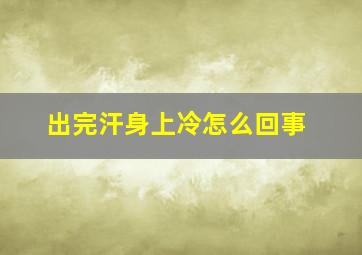 出完汗身上冷怎么回事